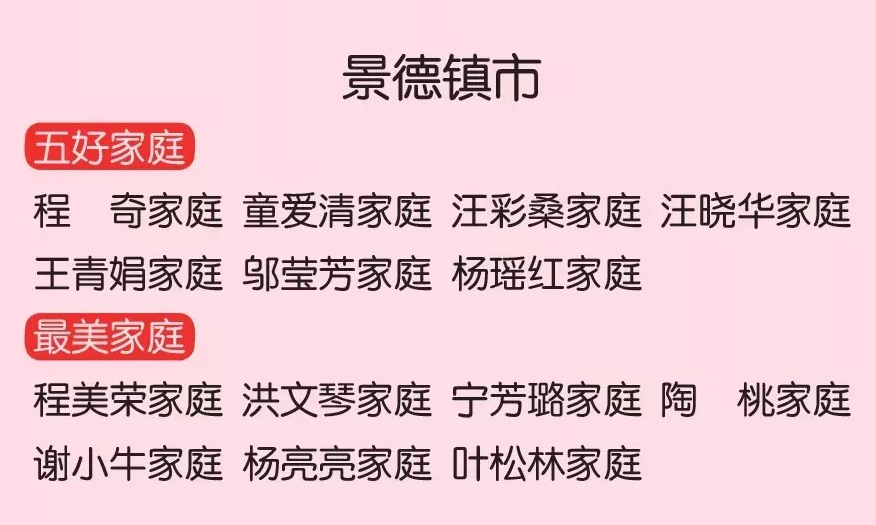 景德镇市

五好家庭

程　奇家庭 童爱清家庭 汪彩桑家庭 汪晓华家庭 王青娟家庭 邬莹芳家庭 杨瑶红家庭

最美家庭

程美荣家庭 洪文琴家庭 宁芳璐家庭 陶　桃家庭 谢小牛家庭 杨亮亮家庭 叶松林家庭